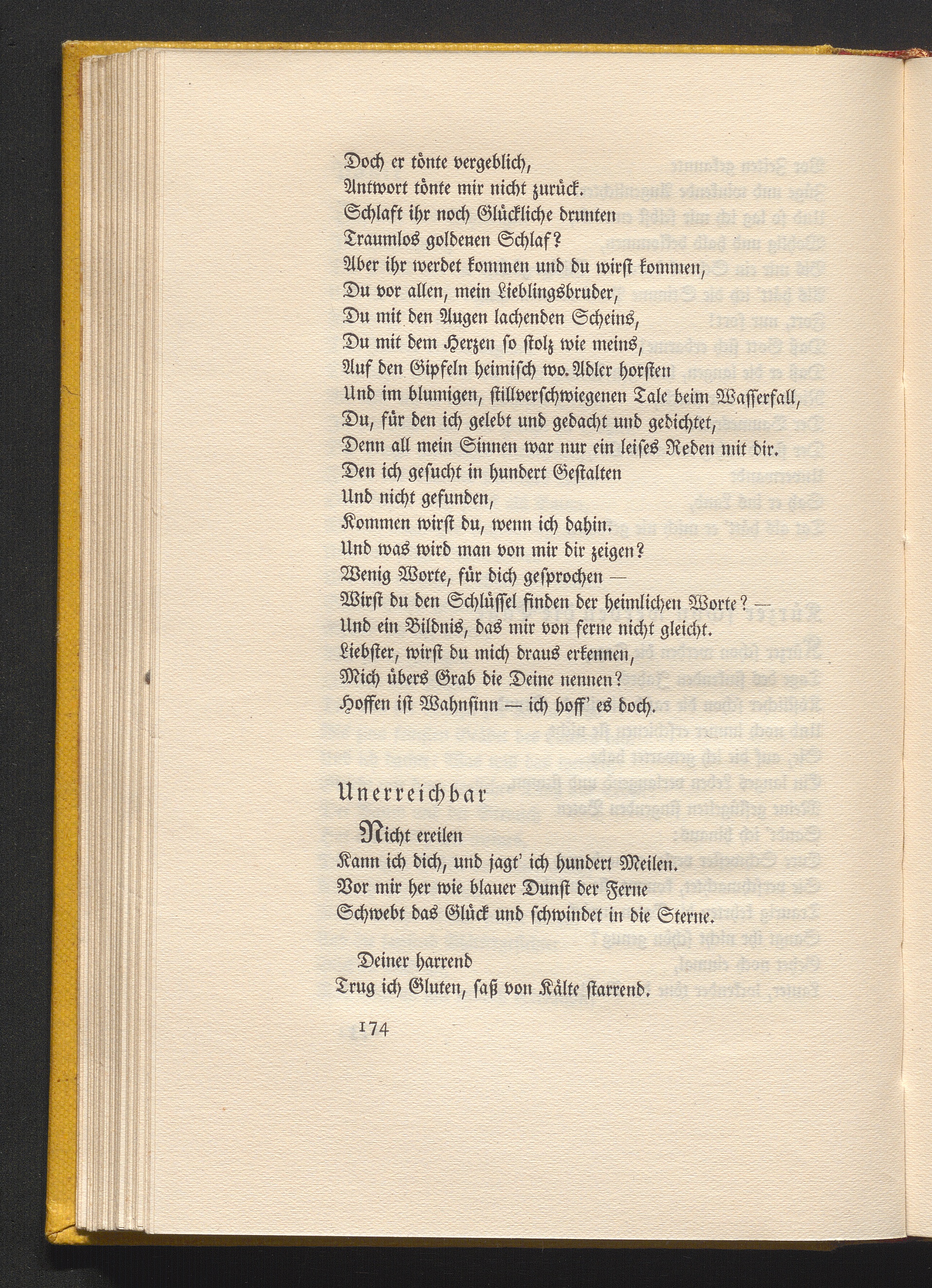 Doch er tönte vergeblich,
Antwort tönte mir nicht zurück.
Schlaft ihr noch Glückliche drunten
Traumlos goldenen Schlaf?
Aber ihr werdet kommen und du wirst kommen,
Du vor allen, mein Lieblingsbruder,
Du mit den Augen lachenden Scheins,
Du mit dem Herzen so stolz wie meins,
Auf den Gipfeln heimisch wo Adler horsten
Und im blumigen, stillverschwiegenen Tale beim Wasserfall,
Du, für den ich gelebt und gedacht und gedichtet,
Denn all mein Sinnen war nur ein leises Reden mit dir.
Den ich gesucht in hundert Gestalten
Und nicht gefunden,
Kommen wirst du, wenn ich dahin.
Und was wird man von mir dir zeigen?
Wenig Worte, für dich gesprochen —
Wirst du den Schlüssel finden der heimlichen Worte? —
Und ein Bildnis, das mir von ferne nicht gleicht.
Liebster, wirst du mich draus erkennen,
Mich übers Grab die Deine nennen?
Hoffen ist Wahnsinn — ich hoff' es doch.

Unerreichbar

Nicht ereilen
Kann ich dich, und jagt' ich hundert Meilen.
Vor mir her wie blauer Dunst der Ferne
Schwebt das Glück und schwindet in die Sterne.

Deiner harrend
Trug ich Gluten, saß von Kälte starrend.

174